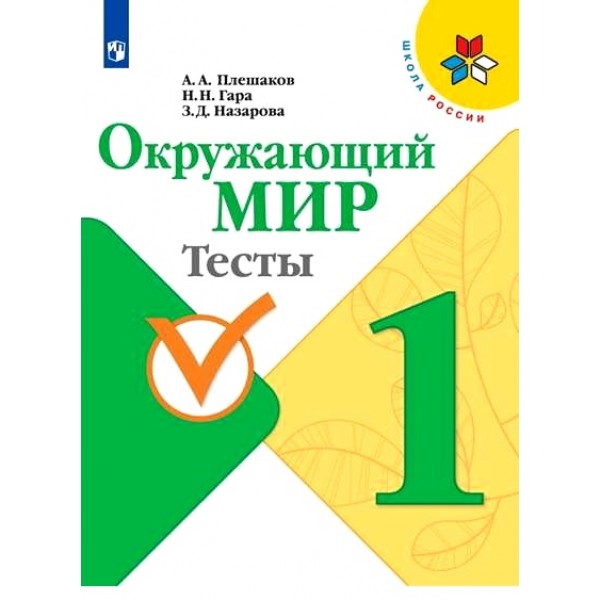 ШКОЛА РОССИИ

А. А. Плешаков
Н. Н. Гара
З. Д. Назарова

Окружающий МИР
Тесты

1